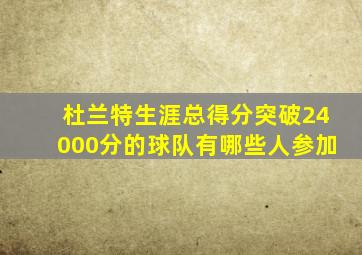 杜兰特生涯总得分突破24000分的球队有哪些人参加